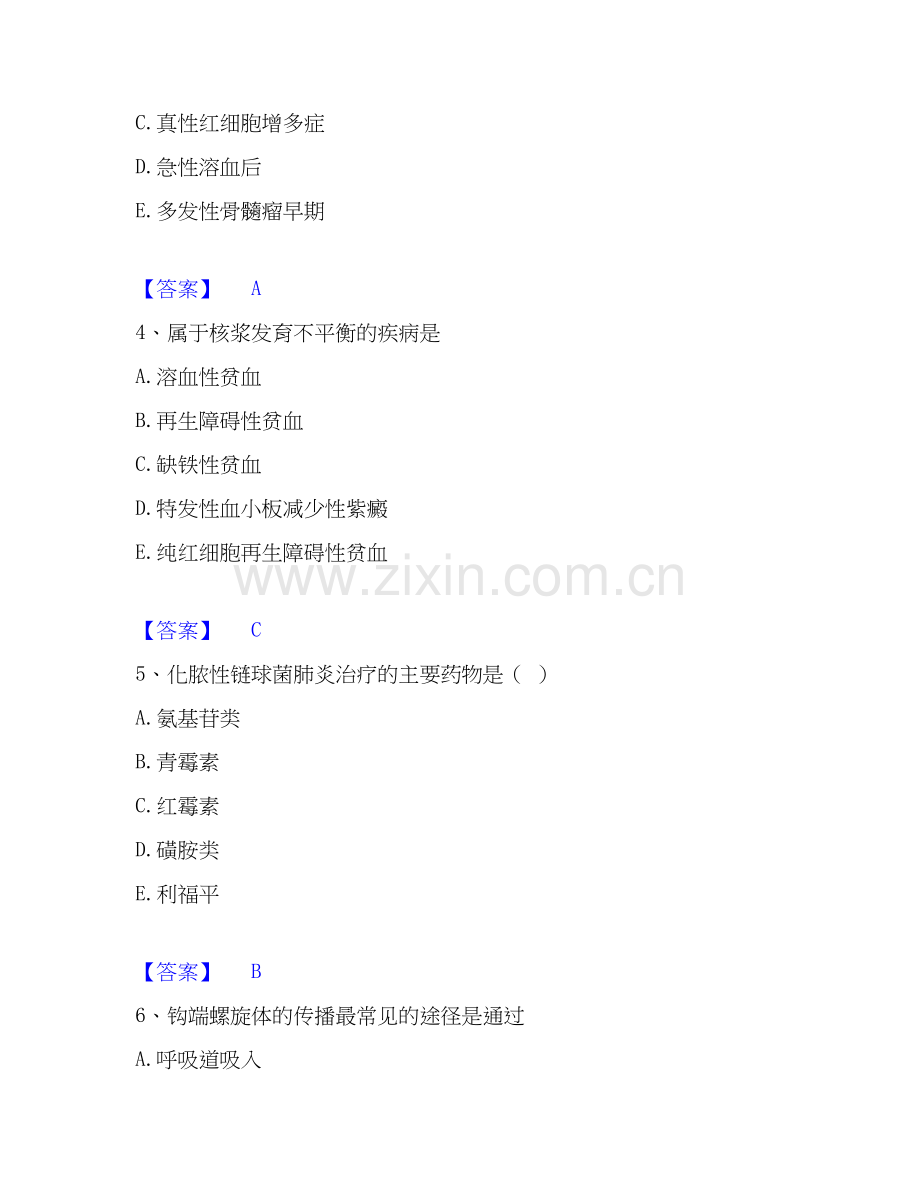 C.真性红细胞增多症

D.急性溶血后

E.多发性骨髓瘤早期

【答案】 A

4、属于核浆发育不平衡的疾病是

A.溶血性贫血

B.再生障碍性贫血

C.缺铁性贫血

D.特发性血小板减少性紫癜

E.纯红细胞再生障碍性贫血

【答案】 C

5、化脓性链球菌肺炎治疗的主要药物是（ ）

A.氨基苷类

B.青霉素

C.红霉素

D.磺胺类

E.利福平

【答案】 B

6、钩端螺旋体的传播最常见的途径是通过

A.呼吸道吸入

www.zixin.com.cn